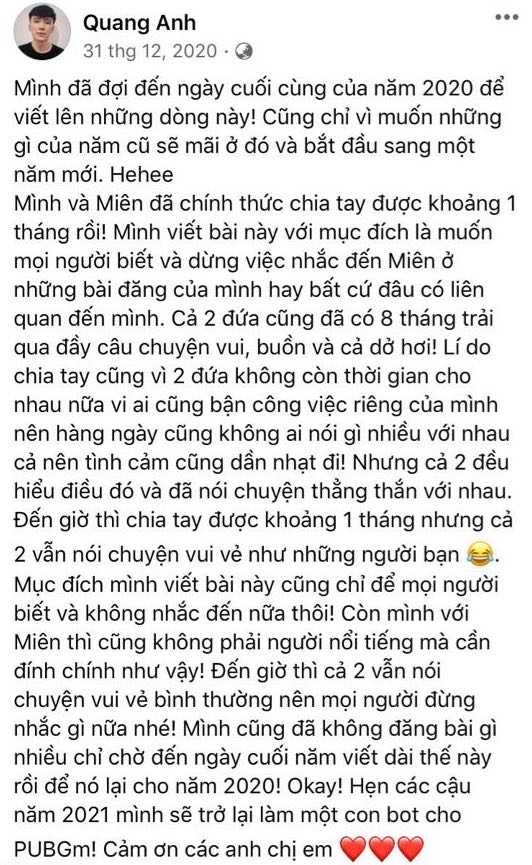 Quang Anh
31 thg 12, 2020 ·

Mình đã đợi đến ngày cuối cùng của năm 2020 để viết lên những dòng này! Cũng chỉ vì muốn những gì của năm cũ sẽ mãi ở đó và bắt đầu sang một năm mới. Hehee
Mình và Miên đã chính thức chia tay được khoảng 1 tháng rồi! Mình viết bài này với mục đích là muốn mọi người biết và dừng việc nhắc đến Miên ở những bài đăng của mình hay bất cứ đâu có liên quan đến mình. Cả 2 đứa cũng đã có 8 tháng trải qua đầy câu chuyện vui, buồn và cả dở hơi! Lí do chia tay cũng vì 2 đứa không còn thời gian cho nhau nữa vi ai cũng bận công việc riêng của mình nên hàng ngày cũng không ai nói gì nhiều với nhau cả nên tình cảm cũng dần nhạt đi! Nhưng cả 2 đều hiểu điều đó và đã nói chuyện thẳng thắn với nhau. Đến giờ thì chia tay được khoảng 1 tháng nhưng cả 2 vẫn nói chuyện vui vẻ như những người bạn 😂.
Mục đích mình viết bài này cũng chỉ để mọi người biết và không nhắc đến nữa thôi! Còn mình với Miên thì cũng không phải người nổi tiếng mà cần đính chính như vậy! Đến giờ thì cả 2 vẫn nói chuyện vui vẻ bình thường nên mọi người đừng nhắc gì nữa nhé! Mình cũng đã không đăng bài gì nhiều chỉ chờ đến ngày cuối năm viết dài thế này rồi để nó lại cho năm 2020! Okay! Hẹn các cậu năm 2021 mình sẽ trở lại làm một con bot cho PUBGm! Cảm ơn các anh chị em ❤️❤️❤️